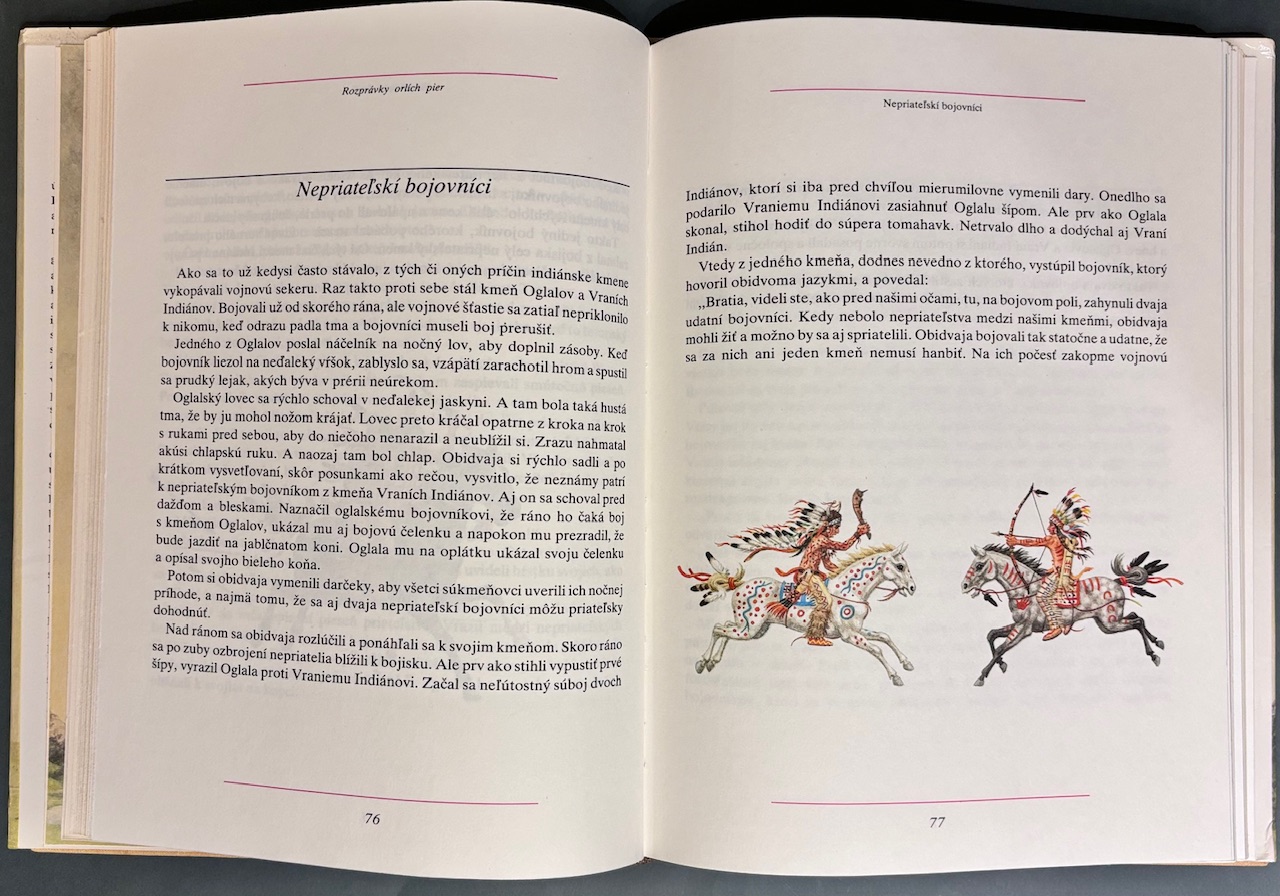 Rozprávky orlích pier

Nepriateľskí bojovníci

Ako sa to už kedysi často stávalo, z tých či oných príčin indiánske kmene vykopávali vojnovú sekeru. Raz takto proti sebe stál kmeň Oglalov a Vraních Indiánov. Bojovali už od skorého rána, ale vojnové šťastie sa zatiaľ nepriklonilo k nikomu, keď odrazu padla tma a bojovníci museli boj prerušiť.

Jedného z Oglalov poslal náčelník na nočný lov, aby doplnil zásoby. Keď bojovník liezol na neďaleký vŕšok, zablyslo sa, vzápätí zarachotil hrom a spustil sa prudký lejak, akých býva v prérii neúrekom.

Oglalský lovec sa rýchlo schoval v neďalekej jaskyni. A tam bola taká hustá tma, že by ju mohol nožom krájať. Lovec preto kráčal opatrne z kroka na krok s rukami pred sebou, aby do niečoho nenarazil a neublížil si. Zrazu nahmatal akúsi chlapskú ruku. A naozaj tam bol chlap. Obidvaja si rýchlo sadli a po krátkom vysvetľovaní, skôr posunkami ako rečou, vysvitlo, že neznámy patrí k nepriateľským bojovníkom z kmeňa Vraních Indiánov. Aj on sa schoval pred dažďom a bleskami. Naznačil oglalskému bojovníkovi, že ráno ho čaká boj s kmeňom Oglalov, ukázal mu aj bojovú čelenku a napokon mu prezradil, že bude jazdiť na jablčnatom koni. Oglala mu na oplátku ukázal svoju čelenku a opísal svojho bieleho koňa.

Potom si obidvaja vymenili darčeky, aby všetci súkmeňovci uverili ich nočnej príhode, a najmä tomu, že sa aj dvaja nepriateľskí bojovníci môžu priateľsky dohodnúť.

Nad ránom sa obidvaja rozlúčili a ponáhľali sa k svojim kmeňom. Skoro ráno sa po zuby ozbrojení nepriatelia blížili k bojisku. Ale prv ako stihli vypustiť prvé šípy, vyrazil Oglala proti Vraniemu Indiánovi. Začal sa neľútostný súboj dvoch

76

Nepriateľskí bojovníci

Indiánov, ktorí si iba pred chvíľou mierumilovne vymenili dary. Onedlho sa podarilo Vraniemu Indiánovi zasiahnuť Oglalu šípom. Ale prv ako Oglala skonal, stihol hodiť do súpera tomahavk. Netrvalo dlho a dodýchal aj Vraní Indián.

Vtedy z jedného kmeňa, dodnes nevedno z ktorého, vystúpil bojovník, ktorý hovoril obidvoma jazykmi, a povedal:

„Bratia, videli ste, ako pred našimi očami, tu, na bojovom poli, zahynuli dvaja udatní bojovníci. Kedy nebolo nepriateľstva medzi našimi kmeňmi, obidvaja mohli žiť a možno by sa aj spriatelili. Obidvaja bojovali tak statočne a udatne, že sa za nich ani jeden kmeň nemusí hanbiť. Na ich počesť zakopme vojnovú

77